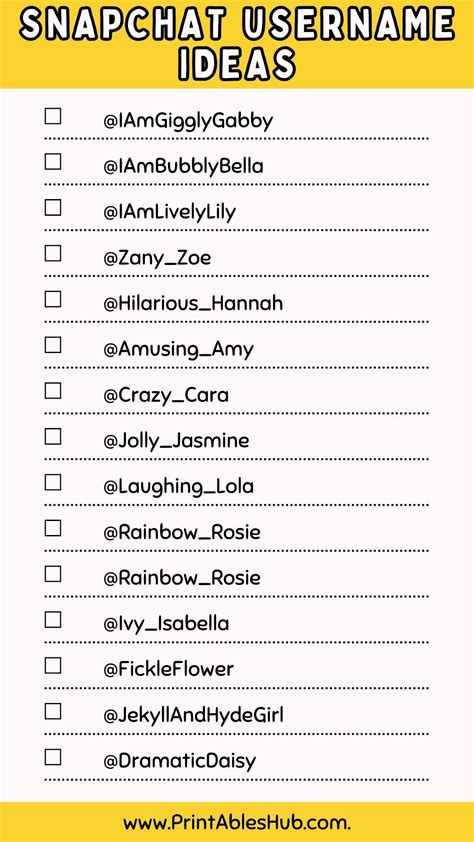 SNAPCHAT USERNAME IDEAS

☐ @IAmGigglyGabby

☐ @IAmBubblyBella

☐ @IAmLivelyLily

☐ @Zany_Zoe

☐ @Hilarious_Hannah

☐ @Amusing_Amy

☐ @Crazy_Cara

☐ @Jolly_Jasmine

☐ @Laughing_Lola

☐ @Rainbow_Rosie

☐ @Rainbow_Rosie

☐ @Ivy_Isabella

☐ @FickleFlower

☐ @JekyllAndHydeGirl

☐ @DramaticDaisy

www.PrintAblesHub.com.